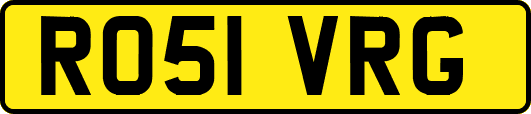 RO51 VRG